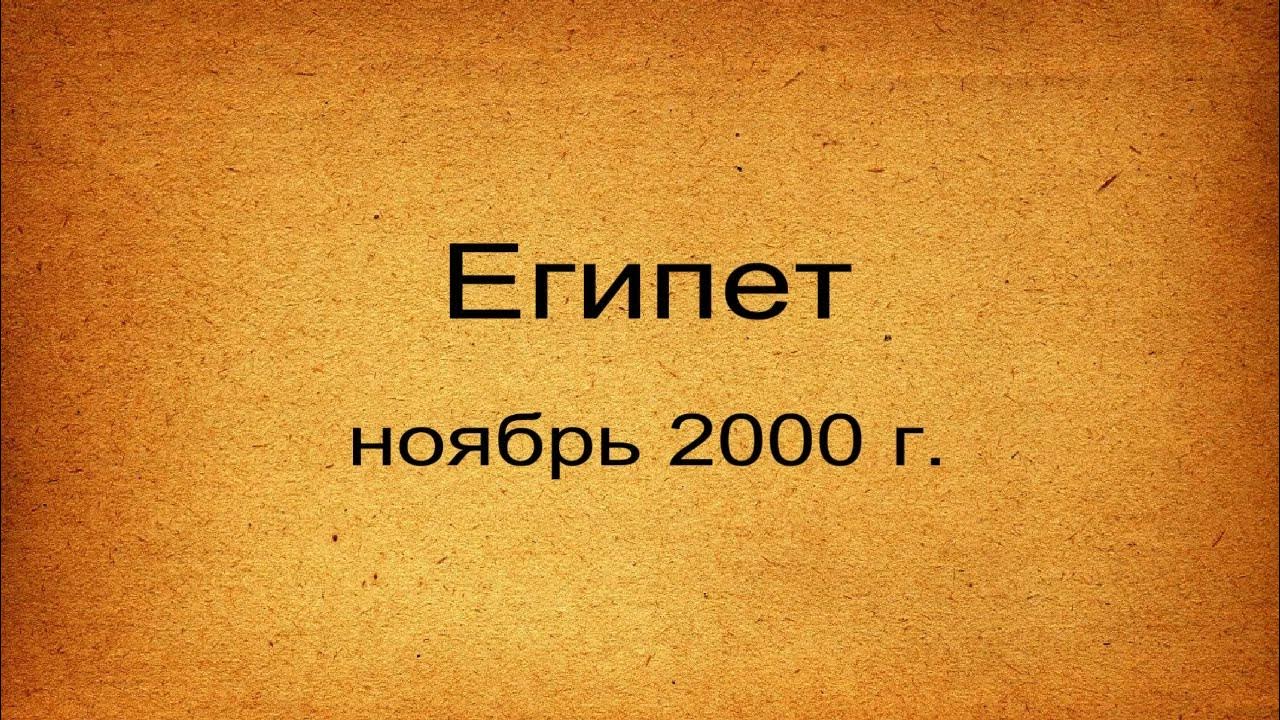 Египет

ноябрь 2000 г.